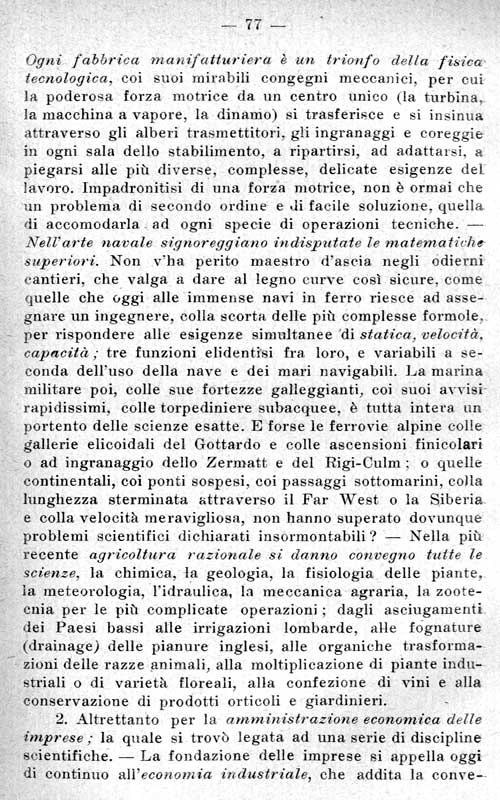 — 77 —

Ogni fabbrica manifatturiera è un trionfo della fisica tecnologica, coi suoi mirabili congegni meccanici, per cui la poderosa forza motrice da un centro unico (la turbina, la macchina a vapore, la dinamo) si trasferisce e si insinua attraverso gli alberi trasmettitori, gli ingranaggi e coreggie in ogni sala dello stabilimento, a ripartirsi, ad adattarsi, a piegarsi alle più diverse, complesse, delicate esigenze del lavoro. Impadronitisi di una forza motrice, non è ormai che un problema di secondo ordine e di facile soluzione, quella di accomodarla ad ogni specie di operazioni tecniche. — Nell'arte navale signoreggiano indisputate le matematiche superiori. Non v'ha perito maestro d'ascia negli odierni cantieri, che valga a dare al legno curve così sicure, come quelle che oggi alle immense navi in ferro riesce ad assegnare un ingegnere, colla scorta delle più complesse formole, per rispondere alle esigenze simultanee di statica, velocità, capacità; tre funzioni elidentisi fra loro, e variabili a seconda dell'uso della nave e dei mari navigabili. La marina militare poi, colle sue fortezze galleggianti, coi suoi avvisi rapidissimi, colle torpediniere subacquee, è tutta intera un portento delle scienze esatte. E forse le ferrovie alpine colle gallerie elicoidali del Gottardo e colle ascensioni finicolari o ad ingranaggio dello Zermatt e del Rigi-Culm; o quelle continentali, coi ponti sospesi, coi passaggi sottomarini, colla lunghezza sterminata attraverso il Far West o la Siberia e colla velocità meravigliosa, non hanno superato dovunque problemi scientifici dichiarati insormontabili? — Nella più recente agricoltura razionale si danno convegno tutte le scienze, la chimica, la geologia, la fisiologia delle piante, la meteorologia, l'idraulica, la meccanica agraria, la zootecnia per le più complicate operazioni; dagli asciugamenti dei Paesi bassi alle irrigazioni lombarde, alle fognature (drainage) delle pianure inglesi, alle organiche trasformazioni delle razze animali, alla moltiplicazione di piante industriali o di varietà floreali, alla confezione di vini e alla conservazione di prodotti orticoli e giardinieri.

2. Altrettanto per la amministrazione economica delle imprese; la quale si trovò legata ad una serie di discipline scientifiche. — La fondazione delle imprese si appella oggi di continuo all'economia industriale, che addita la conve-